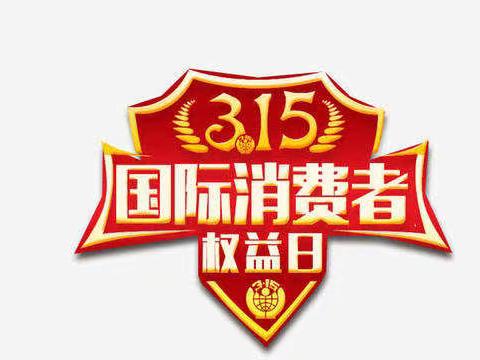 3.15
国际消费者
权益日
3.15